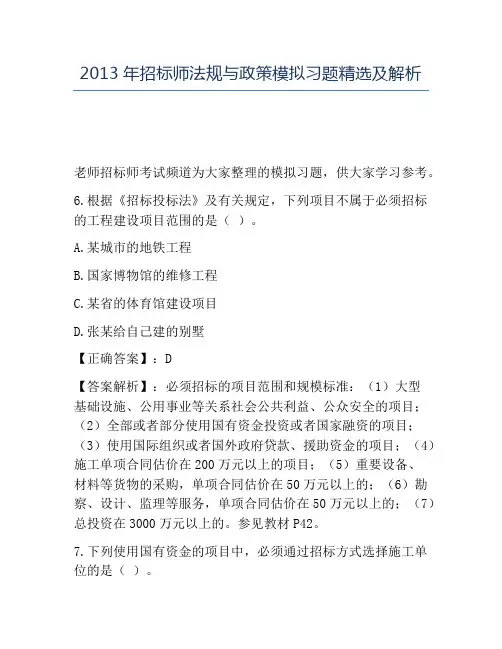 2013 年招标师法规与政策模拟习题精选及解析

老师招标师考试频道为大家整理的模拟习题，供大家学习参考。

6.根据《招标投标法》及有关规定，下列项目不属于必须招标的工程建设项目范围的是（ ）。

A.某城市的地铁工程

B.国家博物馆的维修工程

C.某省的体育馆建设项目

D.张某给自己建的别墅

【正确答案】：D

【答案解析】：必须招标的项目范围和规模标准：（1）大型基础设施、公用事业等关系社会公共利益、公众安全的项目；（2）全部或者部分使用国有资金投资或者国家融资的项目；（3）使用国际组织或者国外政府贷款、援助资金的项目；（4）施工单项合同估价在 200 万元以上的项目；（5）重要设备、材料等货物的采购，单项合同估价在 50 万元以上的；（6）勘察、设计、监理等服务，单项合同估价在 50 万元以上的；（7）总投资在 3000 万元以上的。参见教材 P42。

7.下列使用国有资金的项目中，必须通过招标方式选择施工单位的是（ ）。